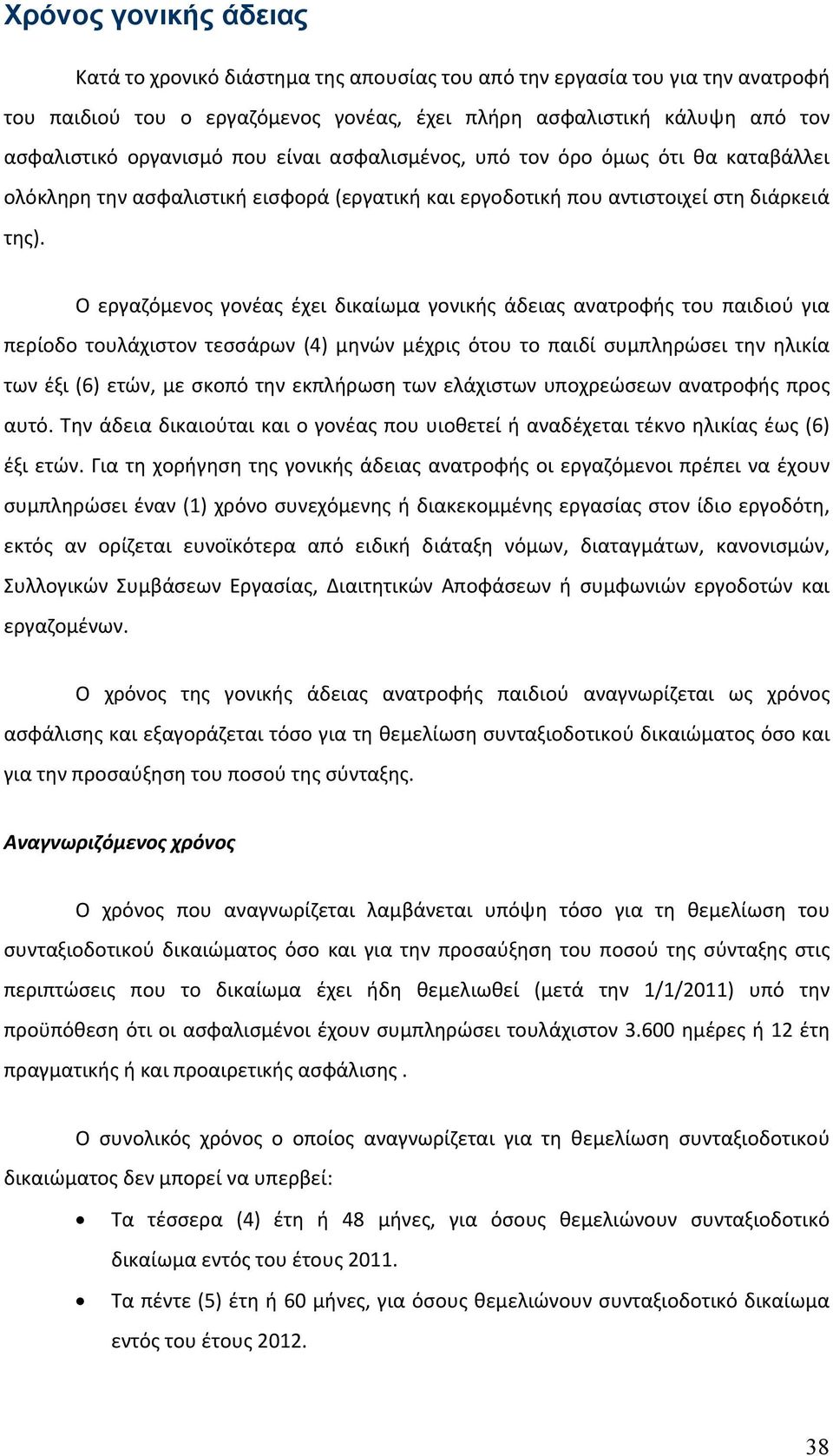 Χρόνος γονικής άδειας

Κατά το χρονικό διάστημα της απουσίας του από την εργασία του για την ανατροφή του παιδιού του ο εργαζόμενος γονέας, έχει πλήρη ασφαλιστική κάλυψη από τον ασφαλιστικό οργανισμό που είναι ασφαλισμένος, υπό τον όρο όμως ότι θα καταβάλλει ολόκληρη την ασφαλιστική εισφορά (εργατική και εργοδοτική που αντιστοιχεί στη διάρκειά της).

Ο εργαζόμενος γονέας έχει δικαίωμα γονικής άδειας ανατροφής του παιδιού για περίοδο τουλάχιστον τεσσάρων (4) μηνών μέχρις ότου το παιδί συμπληρώσει την ηλικία των έξι (6) ετών, με σκοπό την εκπλήρωση των ελάχιστων υποχρεώσεων ανατροφής προς αυτό. Την άδεια δικαιούται και ο γονέας που υιοθετεί ή αναδέχεται τέκνο ηλικίας έως (6) έξι ετών. Για τη χορήγηση της γονικής άδειας ανατροφής οι εργαζόμενοι πρέπει να έχουν συμπληρώσει έναν (1) χρόνο συνεχόμενης ή διακεκομμένης εργασίας στον ίδιο εργοδότη, εκτός αν ορίζεται ευνοϊκότερα από ειδική διάταξη νόμων, διαταγμάτων, κανονισμών, Συλλογικών Συμβάσεων Εργασίας, Διαιτητικών Αποφάσεων ή συμφωνιών εργοδοτών και εργαζομένων.

Ο χρόνος της γονικής άδειας ανατροφής παιδιού αναγνωρίζεται ως χρόνος ασφάλισης και εξαγοράζεται τόσο για τη θεμελίωση συνταξιοδοτικού δικαιώματος όσο και για την προσαύξηση του ποσού της σύνταξης.

Αναγνωριζόμενος χρόνος

Ο χρόνος που αναγνωρίζεται λαμβάνεται υπόψη τόσο για τη θεμελίωση του συνταξιοδοτικού δικαιώματος όσο και για την προσαύξηση του ποσού της σύνταξης στις περιπτώσεις που το δικαίωμα έχει ήδη θεμελιωθεί (μετά την 1/1/2011) υπό την προϋπόθεση ότι οι ασφαλισμένοι έχουν συμπληρώσει τουλάχιστον 3.600 ημέρες ή 12 έτη πραγματικής ή και προαιρετικής ασφάλισης .

Ο συνολικός χρόνος ο οποίος αναγνωρίζεται για τη θεμελίωση συνταξιοδοτικού δικαιώματος δεν μπορεί να υπερβεί:

• Τα τέσσερα (4) έτη ή 48 μήνες, για όσους θεμελιώνουν συνταξιοδοτικό δικαίωμα εντός του έτους 2011.
• Τα πέντε (5) έτη ή 60 μήνες, για όσους θεμελιώνουν συνταξιοδοτικό δικαίωμα εντός του έτους 2012.

38